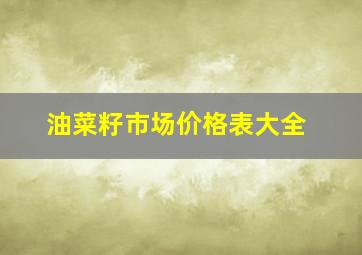 油菜籽市场价格表大全